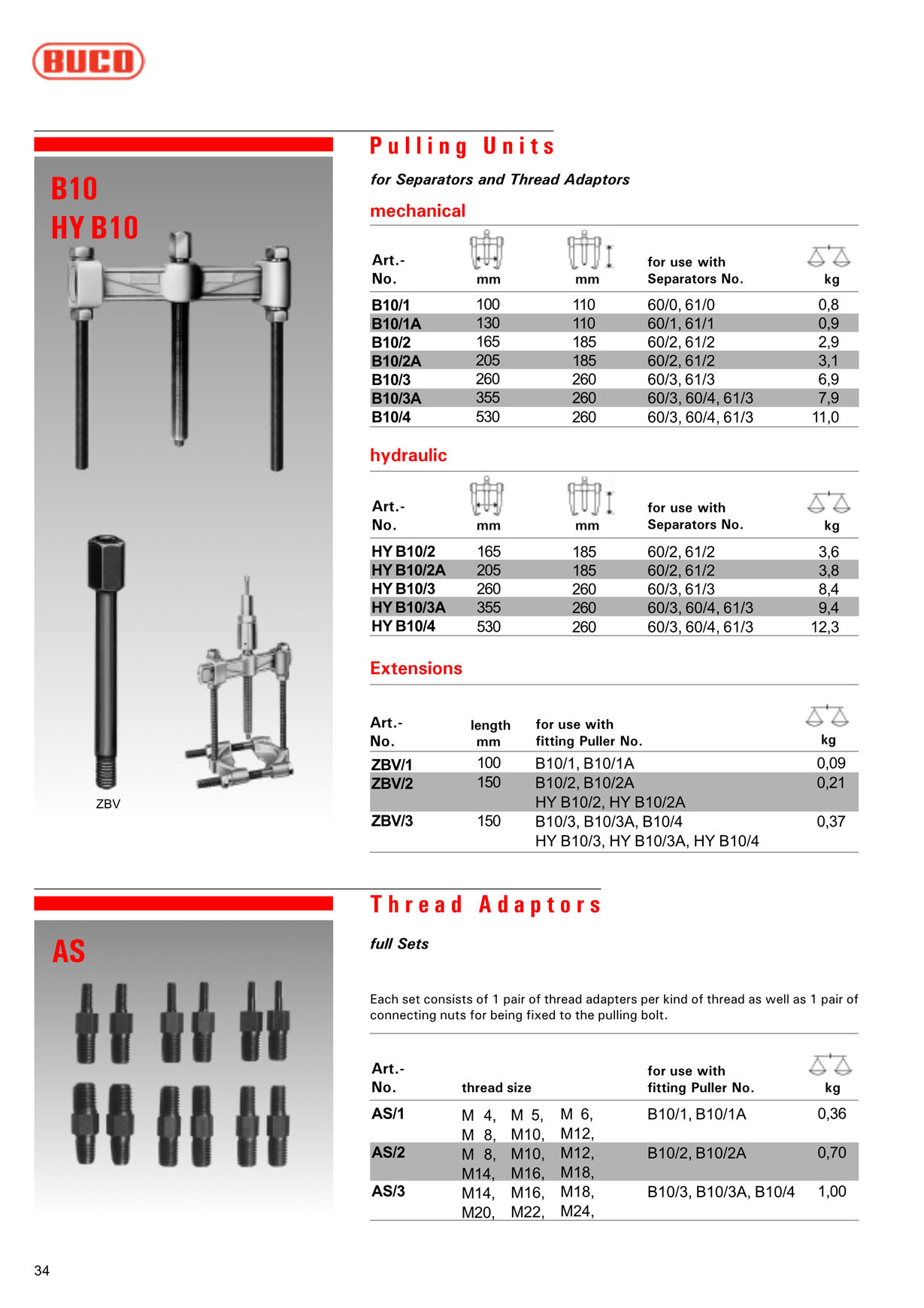 BUCO

B10
HY B10

ZBV

Pulling Units

for Separators and Thread Adaptors

mechanical

| Art.- No. | mm | mm | for use with Separators No. | kg |
|---|---|---|---|---|
| B10/1 | 100 | 110 | 60/0, 61/0 | 0,8 |
| B10/1A | 130 | 110 | 60/1, 61/1 | 0,9 |
| B10/2 | 165 | 185 | 60/2, 61/2 | 2,9 |
| B10/2A | 205 | 185 | 60/2, 61/2 | 3,1 |
| B10/3 | 260 | 260 | 60/3, 61/3 | 6,9 |
| B10/3A | 355 | 260 | 60/3, 60/4, 61/3 | 7,9 |
| B10/4 | 530 | 260 | 60/3, 60/4, 61/3 | 11,0 |

hydraulic

| Art.- No. | mm | mm | for use with Separators No. | kg |
|---|---|---|---|---|
| HY B10/2 | 165 | 185 | 60/2, 61/2 | 3,6 |
| HY B10/2A | 205 | 185 | 60/2, 61/2 | 3,8 |
| HY B10/3 | 260 | 260 | 60/3, 61/3 | 8,4 |
| HY B10/3A | 355 | 260 | 60/3, 60/4, 61/3 | 9,4 |
| HY B10/4 | 530 | 260 | 60/3, 60/4, 61/3 | 12,3 |

Extensions

| Art.- No. | length mm | for use with fitting Puller No. | kg |
|---|---|---|---|
| ZBV/1 | 100 | B10/1, B10/1A | 0,09 |
| ZBV/2 | 150 | B10/2, B10/2A HY B10/2, HY B10/2A | 0,21 |
| ZBV/3 | 150 | B10/3, B10/3A, B10/4 HY B10/3, HY B10/3A, HY B10/4 | 0,37 |

AS

Thread Adaptors

full Sets

Each set consists of 1 pair of thread adapters per kind of thread as well as 1 pair of connecting nuts for being fixed to the pulling bolt.

| Art.- No. | thread size | for use with fitting Puller No. | kg |
|---|---|---|---|
| AS/1 | M 4, M 5, M 6, M 8, M10, M12, | B10/1, B10/1A | 0,36 |
| AS/2 | M 8, M10, M12, M14, M16, M18, | B10/2, B10/2A | 0,70 |
| AS/3 | M14, M16, M18, M20, M22, M24, | B10/3, B10/3A, B10/4 | 1,00 |

34